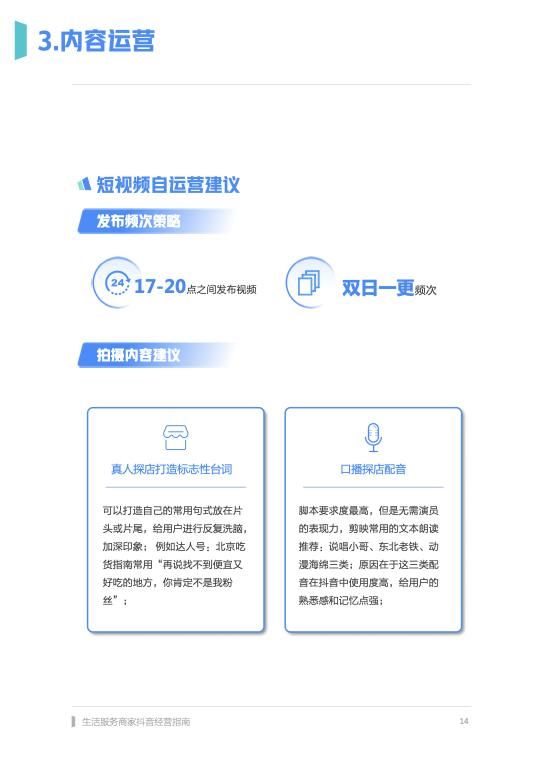 3.内容运营

短视频自运营建议

发布频次策略

24

17-20点之间发布视频

双日一更频次

拍摄内容建议

真人探店打造标志性台词

可以打造自己的常用句式放在片头或片尾，给用户进行反复洗脑，加深印象；例如达人号：北京吃货指南常用“再说找不到便宜又好吃的地方，你肯定不是我粉丝”；

口播探店配音

脚本要求度最高，但是无需演员的表现力，剪映常用的文本朗读推荐：说唱小哥、东北老铁、动漫海绵三类；原因在于这三类配音在抖音中使用度高，给用户的熟悉感和记忆点强；

生活服务商家抖音经营指南

14